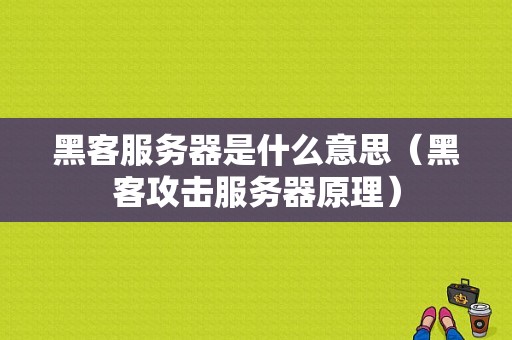 黑客服务器是什么意思（黑客攻击服务器原理）